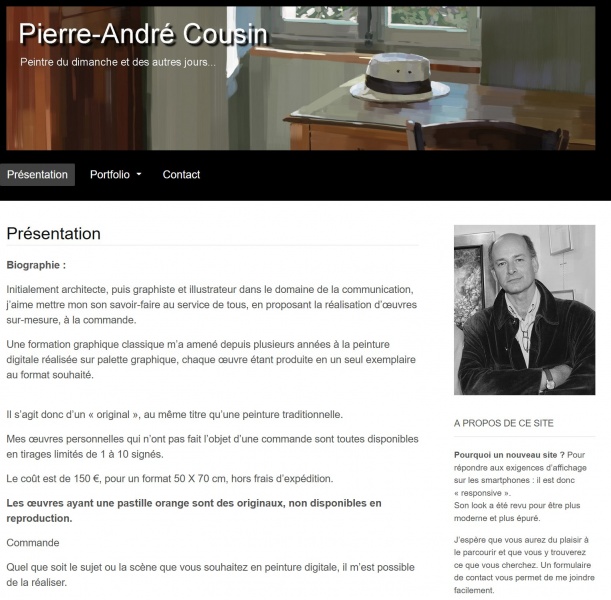 Pierre-André Cousin

Peintre du dimanche et des autres jours...

Présentation Portfolio Contact

Présentation

Biographie :

Initialement architecte, puis graphiste et illustrateur dans le domaine de la communication, j'aime mettre mon son savoir-faire au service de tous, en proposant la réalisation d'œuvres sur-mesure, à la commande.

Une formation graphique classique m'a amené depuis plusieurs années à la peinture digitale réalisée sur palette graphique, chaque œuvre étant produite en un seul exemplaire au format souhaité.

Il s'agit donc d'un « original », au même titre qu'une peinture traditionnelle.

Mes œuvres personnelles qui n'ont pas fait l'objet d'une commande sont toutes disponibles en tirages limités de 1 à 10 signés.

Le coût est de 150 €, pour un format 50 X 70 cm, hors frais d'expédition.

Les œuvres ayant une pastille orange sont des originaux, non disponibles en reproduction.

Commande

Quel que soit le sujet ou la scène que vous souhaitez en peinture digitale, il m'est possible de la réaliser.

A PROPOS DE CE SITE

Pourquoi un nouveau site ? Pour répondre aux exigences d'affichage sur les smartphones : il est donc « responsive ».
Son look a été revu pour être plus moderne et plus épuré.

J'espère que vous aurez du plaisir à le parcourir et que vous y trouverez ce que vous cherchez. Un formulaire de contact vous permet de me joindre facilement.